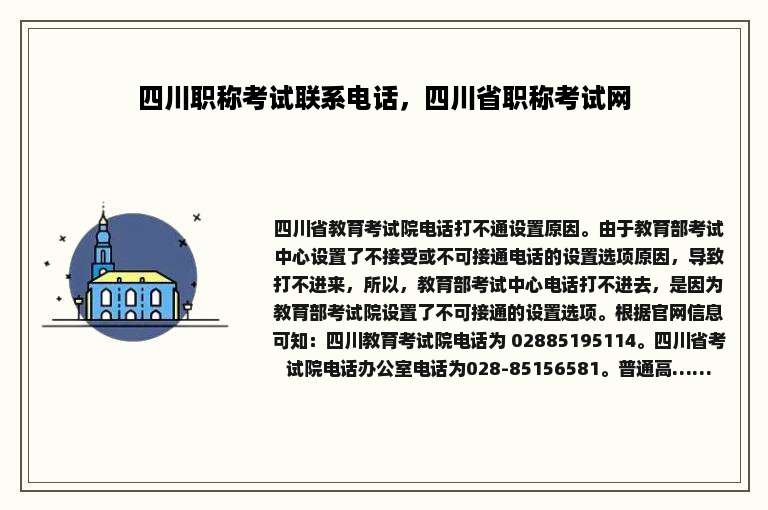 四川职称考试联系电话，四川省职称考试网

四川省教育考试院电话打不通设置原因。由于教育部考试中心设置了不接受或不可接通电话的设置选项原因，导致打不进来，所以，教育部考试中心电话打不进去，是因为教育部考试院设置了不可接通的设置选项。根据官网信息可知：四川教育考试院电话为 02885195114。四川省考试院电话办公室电话为028-85156581。普通高......